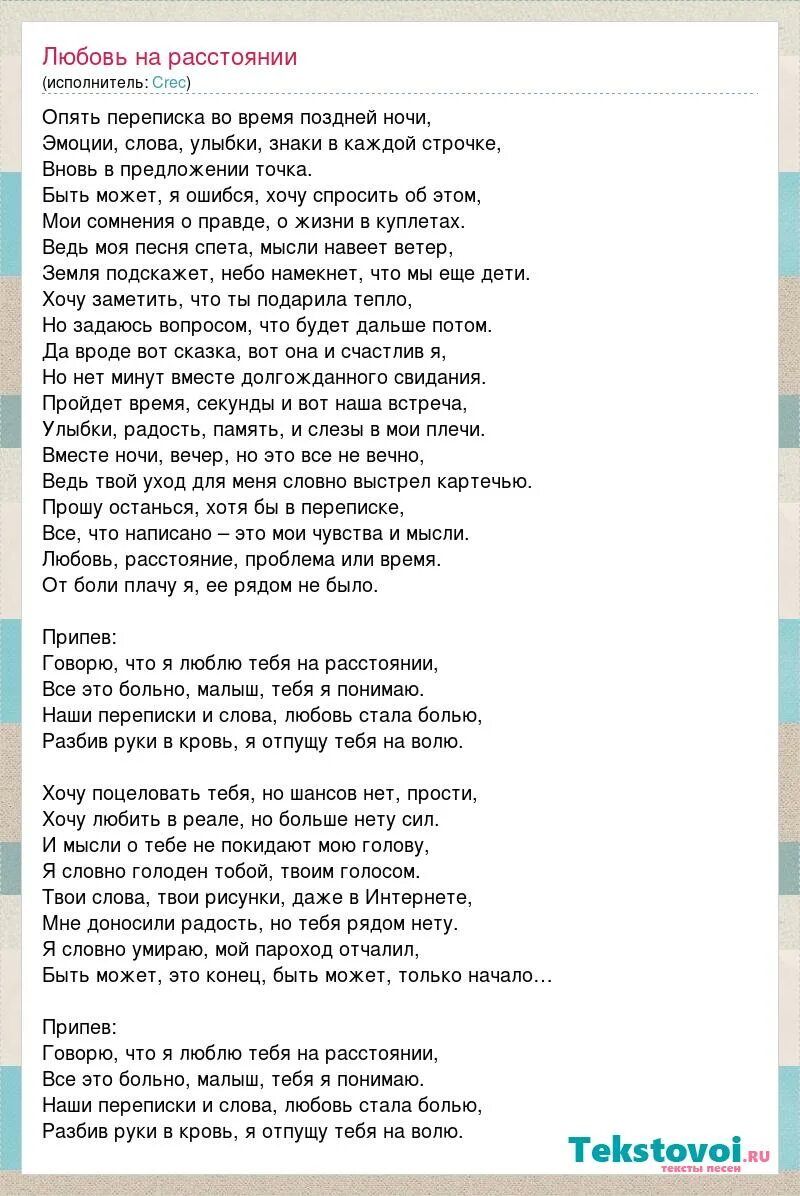 Любовь на расстоянии
(исполнитель: Crec)

Опять переписка во время поздней ночи,
Эмоции, слова, улыбки, знаки в каждой строчке,
Вновь в предложении точка.
Быть может, я ошибся, хочу спросить об этом,
Мои сомнения о правде, о жизни в куплетах.
Ведь моя песня спета, мысли навеет ветер,
Земля подскажет, небо намекнет, что мы еще дети.
Хочу заметить, что ты подарила тепло,
Но задаюсь вопросом, что будет дальше потом.
Да вроде вот сказка, вот она и счастлив я,
Но нет минут вместе долгожданного свидания.
Пройдет время, секунды и вот наша встреча,
Улыбки, радость, память, и слезы в мои плечи.
Вместе ночи, вечер, но это все не вечно,
Ведь твой уход для меня словно выстрел картечью.
Прошу останься, хотя бы в переписке,
Все, что написано – это мои чувства и мысли.
Любовь, расстояние, проблема или время.
От боли плачу я, ее рядом не было.

Припев:
Говорю, что я люблю тебя на расстоянии,
Все это больно, малыш, тебя я понимаю.
Наши переписки и слова, любовь стала болью,
Разбив руки в кровь, я отпущу тебя на волю.

Хочу поцеловать тебя, но шансов нет, прости,
Хочу любить в реале, но больше нету сил.
И мысли о тебе не покидают мою голову,
Я словно голоден тобой, твоим голосом.
Твои слова, твои рисунки, даже в Интернете,
Мне доносили радость, но тебя рядом нету.
Я словно умираю, мой пароход отчалил,
Быть может, это конец, быть может, только начало…

Припев:
Говорю, что я люблю тебя на расстоянии,
Все это больно, малыш, тебя я понимаю.
Наши переписки и слова, любовь стала болью,
Разбив руки в кровь, я отпущу тебя на волю.

Tekstovoi.ru
тексты песен